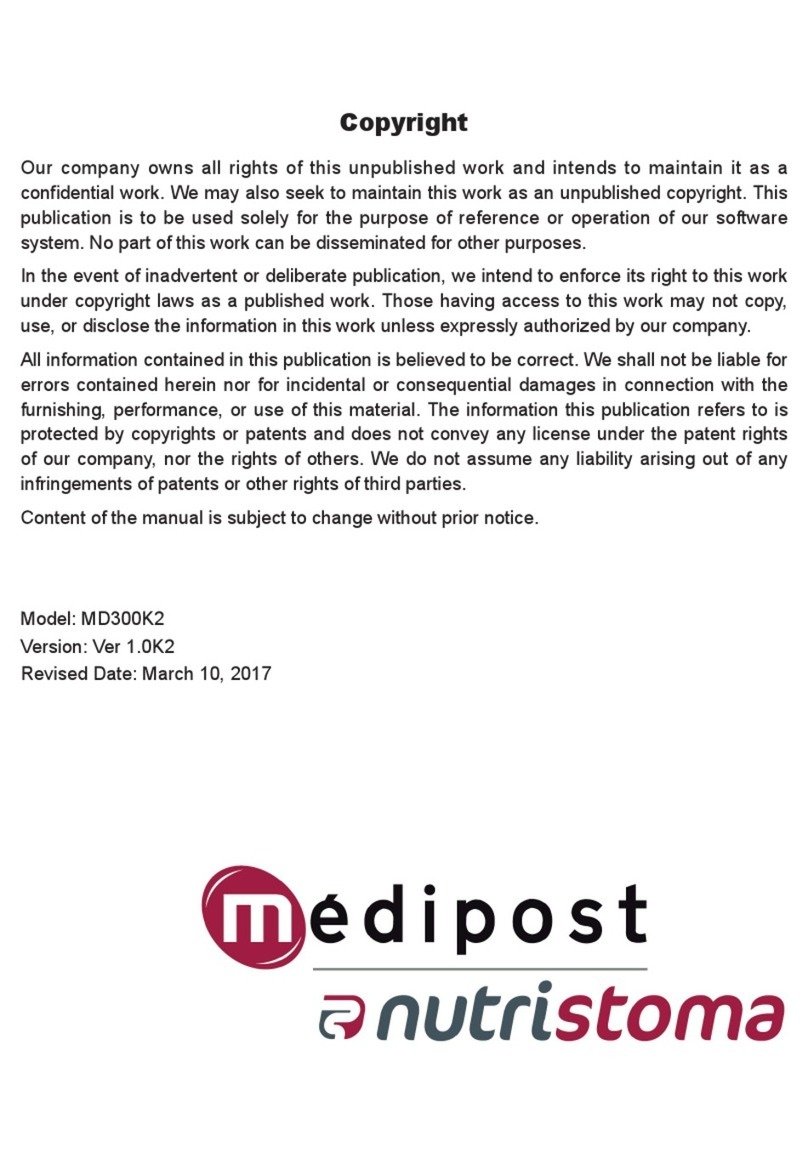 Copyright

Our company owns all rights of this unpublished work and intends to maintain it as a confidential work. We may also seek to maintain this work as an unpublished copyright. This publication is to be used solely for the purpose of reference or operation of our software system. No part of this work can be disseminated for other purposes.

In the event of inadvertent or deliberate publication, we intend to enforce its right to this work under copyright laws as a published work. Those having access to this work may not copy, use, or disclose the information in this work unless expressly authorized by our company.

All information contained in this publication is believed to be correct. We shall not be liable for errors contained herein nor for incidental or consequential damages in connection with the furnishing, performance, or use of this material. The information this publication refers to is protected by copyrights or patents and does not convey any license under the patent rights of our company, nor the rights of others. We do not assume any liability arising out of any infringements of patents or other rights of third parties.

Content of the manual is subject to change without prior notice.

Model: MD300K2
Version: Ver 1.0K2
Revised Date: March 10, 2017

médipost
nutristoma